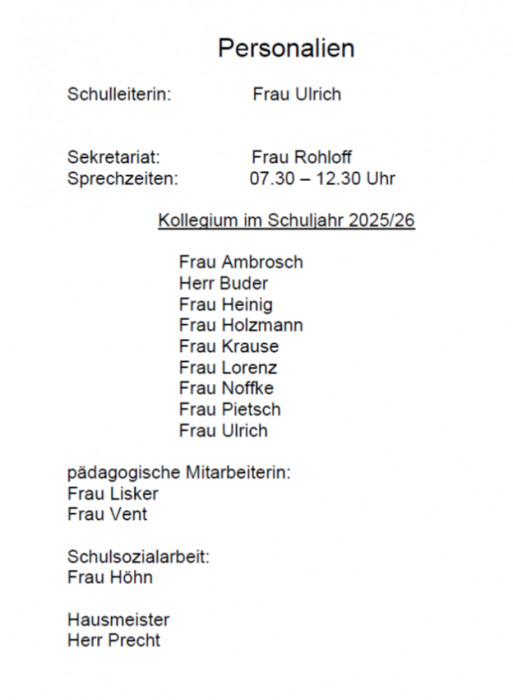 Personalien

Schulleiterin: Frau Ulrich

Sekretariat: Frau Rohloff
Sprechzeiten: 07.30 – 12.30 Uhr

Kollegium im Schuljahr 2025/26

Frau Ambrosch
Herr Buder
Frau Heinig
Frau Holzmann
Frau Krause
Frau Lorenz
Frau Noffke
Frau Pietsch
Frau Ulrich

pädagogische Mitarbeiterin:
Frau Lisker
Frau Vent

Schulsozialarbeit:
Frau Höhn

Hausmeister
Herr Precht